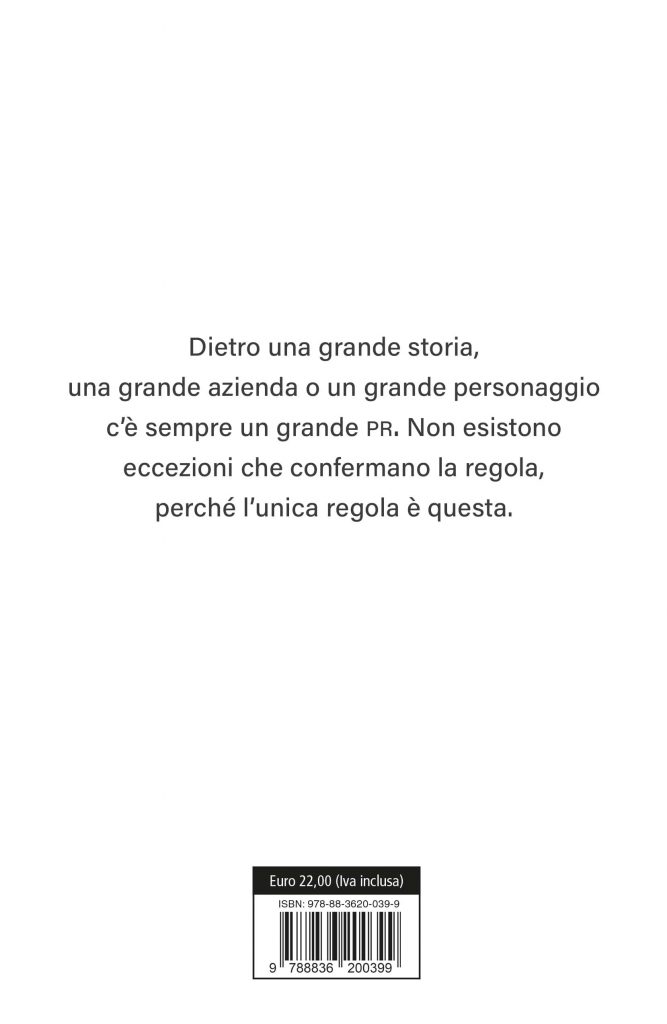 Dietro una grande storia, una grande azienda o un grande personaggio c'è sempre un grande PR. Non esistono eccezioni che confermano la regola, perché l'unica regola è questa.

Euro 22,00 (Iva inclusa)

ISBN: 978-88-3620-039-9

9 788836 200399